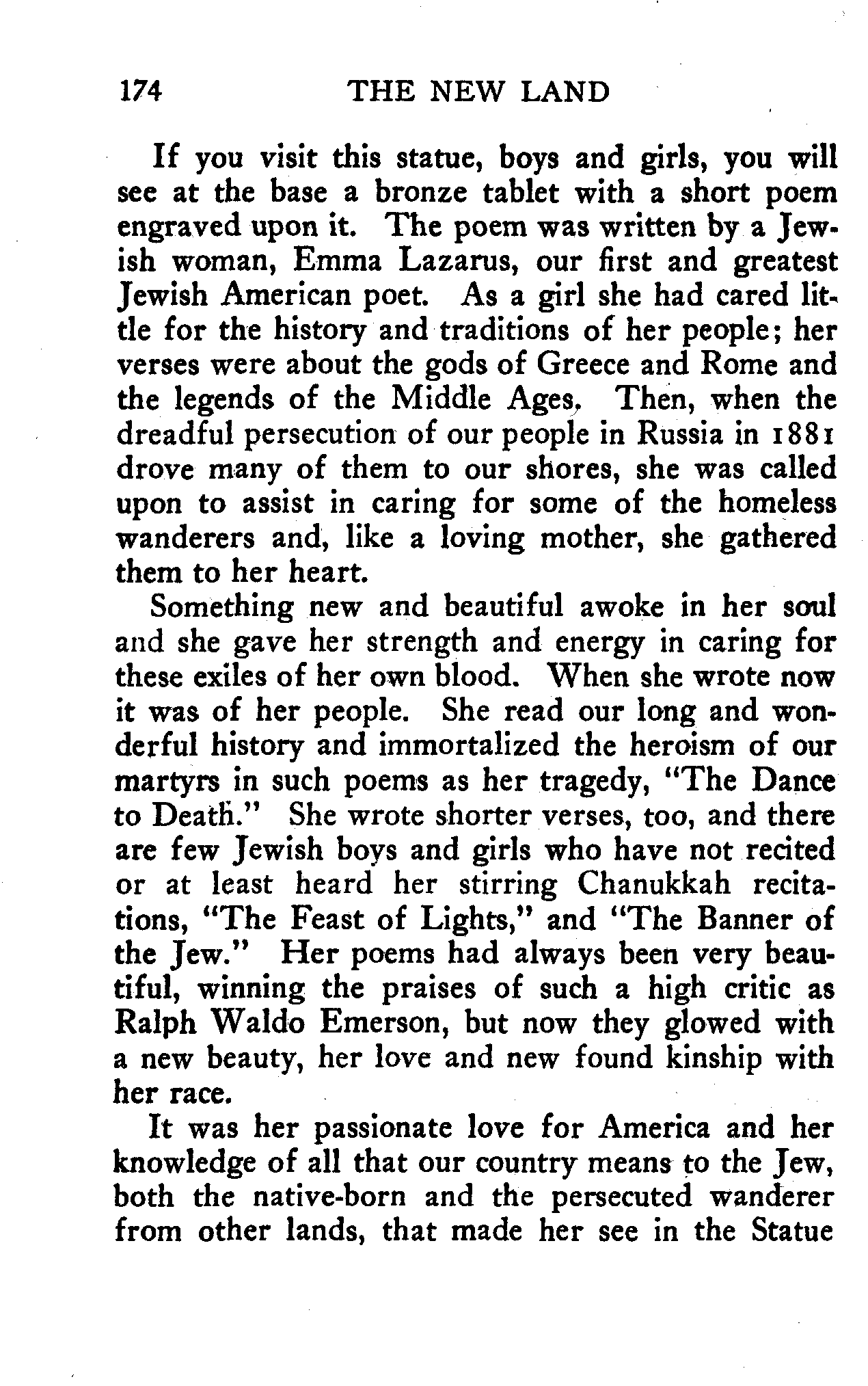 174 THE NEW LAND

If you visit this statue, boys and girls, you will see at the base a bronze tablet with a short poem engraved upon it. The poem was written by a Jewish woman, Emma Lazarus, our first and greatest Jewish American poet. As a girl she had cared little for the history and traditions of her people; her verses were about the gods of Greece and Rome and the legends of the Middle Ages. Then, when the dreadful persecution of our people in Russia in 1881 drove many of them to our shores, she was called upon to assist in caring for some of the homeless wanderers and, like a loving mother, she gathered them to her heart.

Something new and beautiful awoke in her soul and she gave her strength and energy in caring for these exiles of her own blood. When she wrote now it was of her people. She read our long and wonderful history and immortalized the heroism of our martyrs in such poems as her tragedy, "The Dance to Death." She wrote shorter verses, too, and there are few Jewish boys and girls who have not recited or at least heard her stirring Chanukkah recitations, "The Feast of Lights," and "The Banner of the Jew." Her poems had always been very beautiful, winning the praises of such a high critic as Ralph Waldo Emerson, but now they glowed with a new beauty, her love and new found kinship with her race.

It was her passionate love for America and her knowledge of all that our country means to the Jew, both the native-born and the persecuted wanderer from other lands, that made her see in the Statue